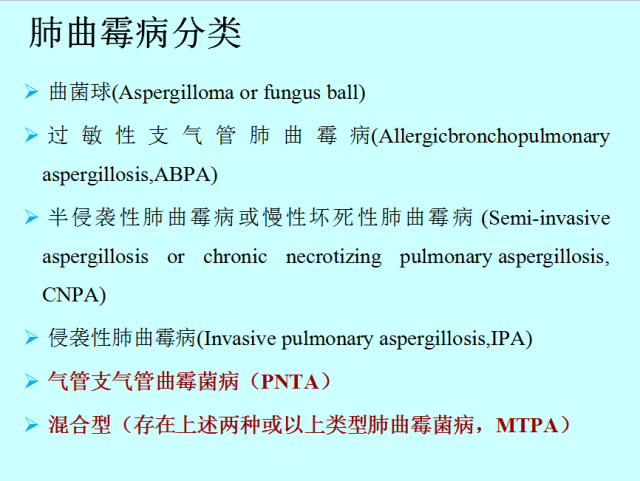 肺曲霉病分类

➢ 曲菌球(Aspergilloma or fungus ball)

➢ 过敏性支气管肺曲霉病(Allergicbronchopulmonary aspergillosis,ABPA)

➢ 半侵袭性肺曲霉病或慢性坏死性肺曲霉病 (Semi-invasive aspergillosis or chronic necrotizing pulmonary aspergillosis, CNPA)

➢ 侵袭性肺曲霉病(Invasive pulmonary aspergillosis,IPA)

➢ 气管支气管曲霉菌病（PNTA）

➢ 混合型（存在上述两种或以上类型肺曲霉菌病，MTPA）